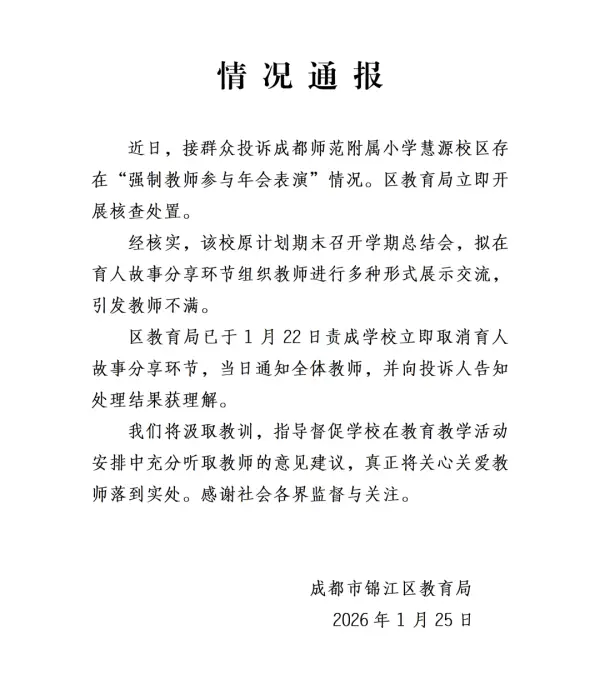 情况通报

近日，接群众投诉成都师范附属小学慧源校区存在“强制教师参与年会表演”情况。区教育局立即开展核查处置。

经核实，该校原计划期末召开学期总结会，拟在育人故事分享环节组织教师进行多种形式展示交流，引发教师不满。

区教育局已于 1 月 22 日责成学校立即取消育人故事分享环节，当日通知全体教师，并向投诉人告知处理结果获理解。

我们将汲取教训，指导督促学校在教育教学活动安排中充分听取教师的意见建议，真正将关心关爱教师落到实处。感谢社会各界监督与关注。

成都市锦江区教育局
2026 年 1 月 25 日